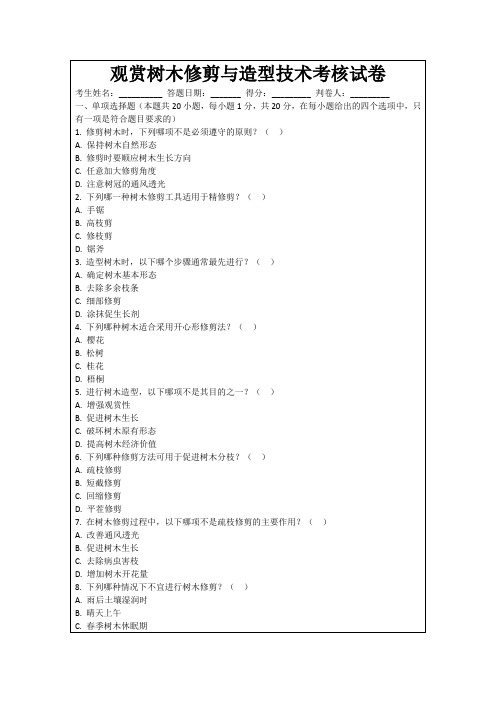 观赏树木修剪与造型技术考核试卷

考生姓名：________ 答题日期：______ 得分：________ 判卷人：________

一、单项选择题（本题共 20 小题，每小题 1 分，共 20 分，在每小题给出的四个选项中，只有一项是符合题目要求的）

1. 修剪树木时，下列哪项不是必须遵守的原则？（ ）
A. 保持树木自然形态
B. 修剪时要顺应树木生长方向
C. 任意加大修剪角度
D. 注意树冠的通风透光

2. 下列哪一种树木修剪工具适用于精修剪？（ ）
A. 手锯
B. 高枝剪
C. 修枝剪
D. 锯斧

3. 造型树木时，以下哪个步骤通常最先进行？（ ）
A. 确定树木基本形态
B. 去除多余枝条
C. 细部修剪
D. 涂抹促生长剂

4. 下列哪种树木适合采用开心形修剪法？（ ）
A. 樱花
B. 松树
C. 桂花
D. 梧桐

5. 进行树木造型，以下哪项不是其目的之一？（ ）
A. 增强观赏性
B. 促进树木生长
C. 破坏树木原有形态
D. 提高树木经济价值

6. 下列哪种修剪方法可用于促进树木分枝？（ ）
A. 疏枝修剪
B. 短截修剪
C. 回缩修剪
D. 平茬修剪

7. 在树木修剪过程中，以下哪项不是疏枝修剪的主要作用？（ ）
A. 改善通风透光
B. 促进树木生长
C. 去除病虫害枝
D. 增加树木开花量

8. 下列哪种情况下不宜进行树木修剪？（ ）
A. 雨后土壤湿润时
B. 晴天上午
C. 春季树木休眠期